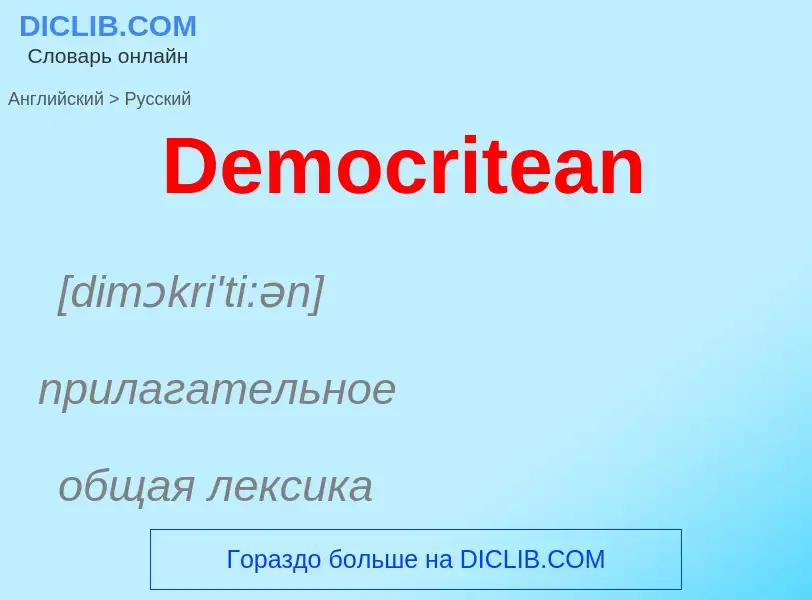 DICLIB.COM
Словарь онлайн

Английский > Русский

Democritean

[dimɔkri'ti:ən]

прилагательное

общая лексика

Гораздо больше на DICLIB.COM